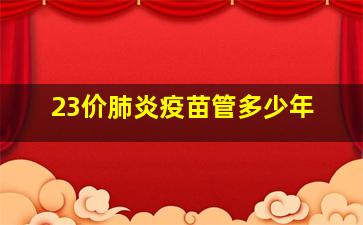 23价肺炎疫苗管多少年